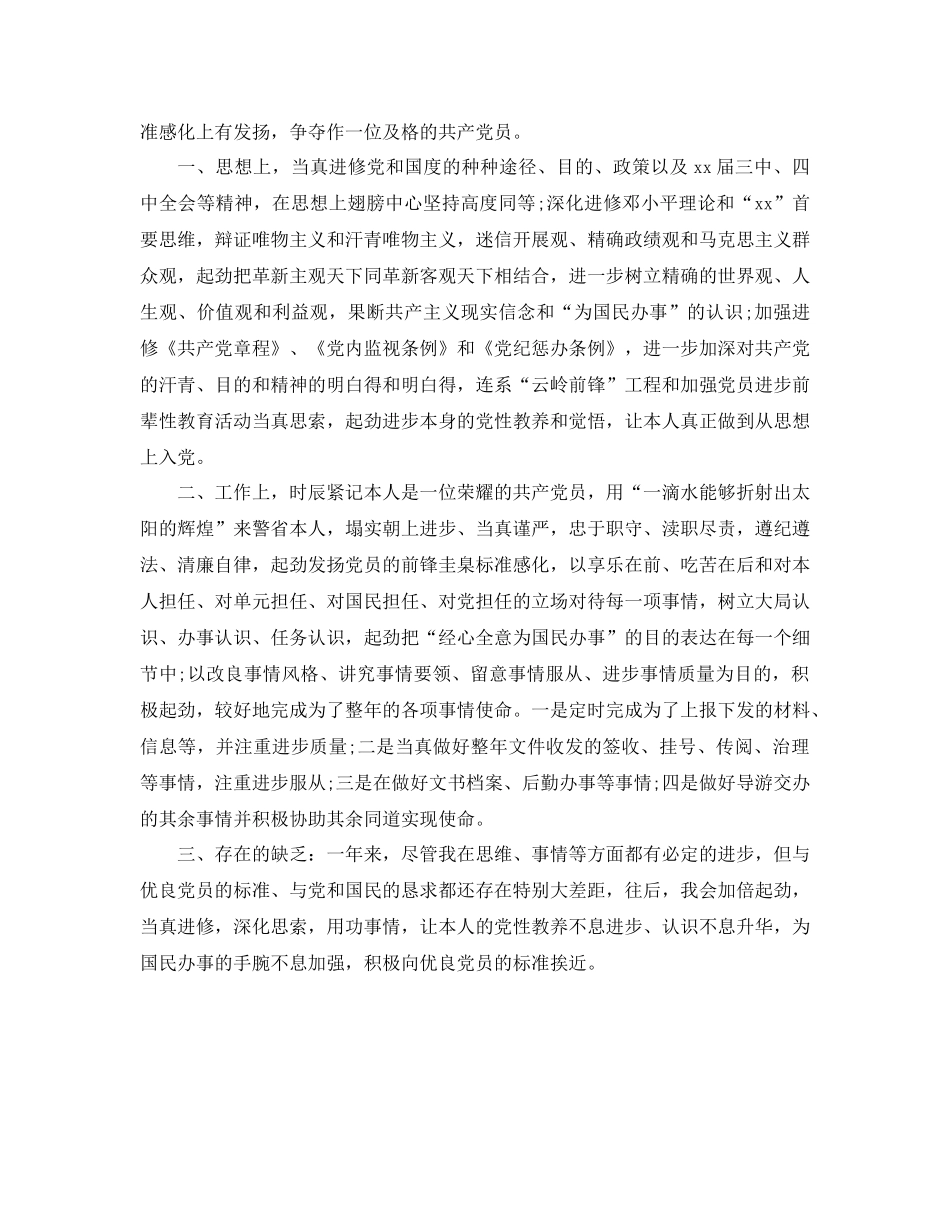 准感化上有发扬，争夺作一位及格的共产党员。

一、思想上，当真进修党和国度的种种途径、目的、政策以及 xx 届三中、四中全会等精神，在思想上翅膀中心坚持高度同等;深化进修邓小平理论和“xx”首要思维，辩证唯物主义和汗青唯物主义，迷信开展观、精确政绩观和马克思主义群众观，起劲把革新主观天下同革新客观天下相结合，进一步树立精确的世界观、人生观、价值观和利益观，果断共产主义现实信念和“为国民办事”的认识;加强进修《共产党章程》、《党内监视条例》和《党纪惩办条例》，进一步加深对共产党的汗青、目的和精神的明白得和明白得，连系“云岭前锋”工程和加强党员进步前辈性教育活动当真思索，起劲进步本身的党性教养和觉悟，让本人真正做到从思想上入党。

二、工作上，时辰紧记本人是一位荣耀的共产党员，用“一滴水能够折射出太阳的辉煌”来警省本人，塌实朝上进步、当真谨严，忠于职守、渎职尽责，遵纪遵法、清廉自律，起劲发扬党员的前锋圭臬标准感化，以享乐在前、吃苦在后和对本人担任、对单元担任、对国民担任、对党担任的立场对待每一项事情，树立大局认识、办事认识、任务认识，起劲把“经心全意为国民办事”的目的表达在每一个细节中;以改良事情风格、讲究事情要领、留意事情服从、进步事情质量为目的，积极起劲，较好地完成为了整年的各项事情使命。一是定时完成为了上报下发的材料、信息等，并注重进步质量;二是当真做好整年文件收发的签收、挂号、传阅、治理等事情，注重进步服从;三是在做好文书档案、后勤办事等事情;四是做好导游交办的其余事情并积极协助其余同道实现使命。

三、存在的缺乏：一年来，尽管我在思维、事情等方面都有必定的进步，但与优良党员的标准、与党和国民的恳求都还存在特别大差距，往后，我会加倍起劲，当真进修，深化思索，用功事情，让本人的党性教养不息进步、认识不息升华，为国民办事的手腕不息加强，积极向优良党员的标准挨近。